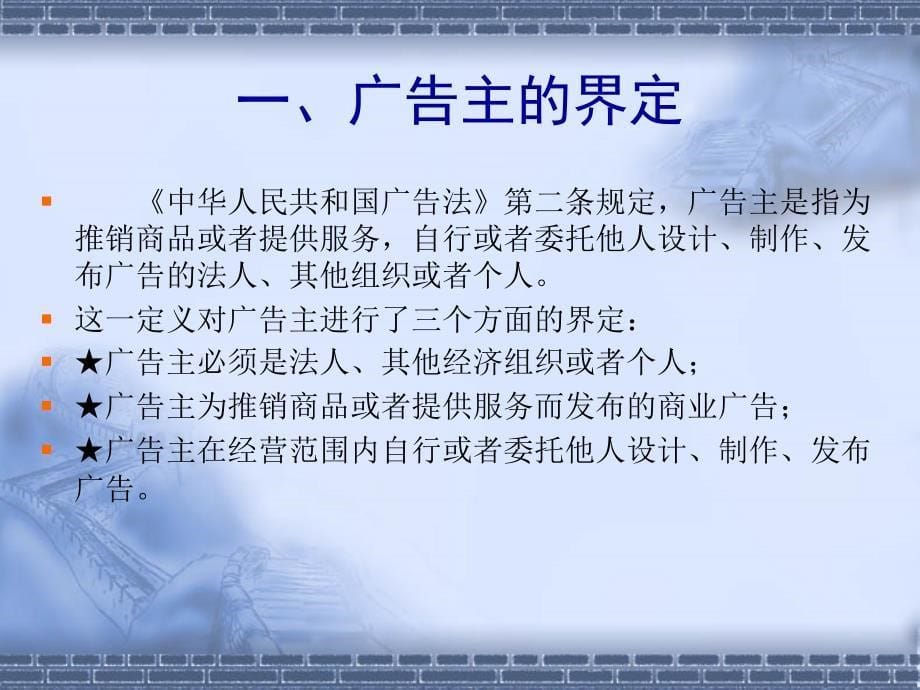 一、广告主的界定

《中华人民共和国广告法》第二条规定，广告主是指为推销商品或者提供服务，自行或者委托他人设计、制作、发布广告的法人、其他组织或者个人。

这一定义对广告主进行了三个方面的界定：

★广告主必须是法人、其他经济组织或者个人；

★广告主为推销商品或者提供服务而发布的商业广告；

★广告主在经营范围内自行或者委托他人设计、制作、发布广告。